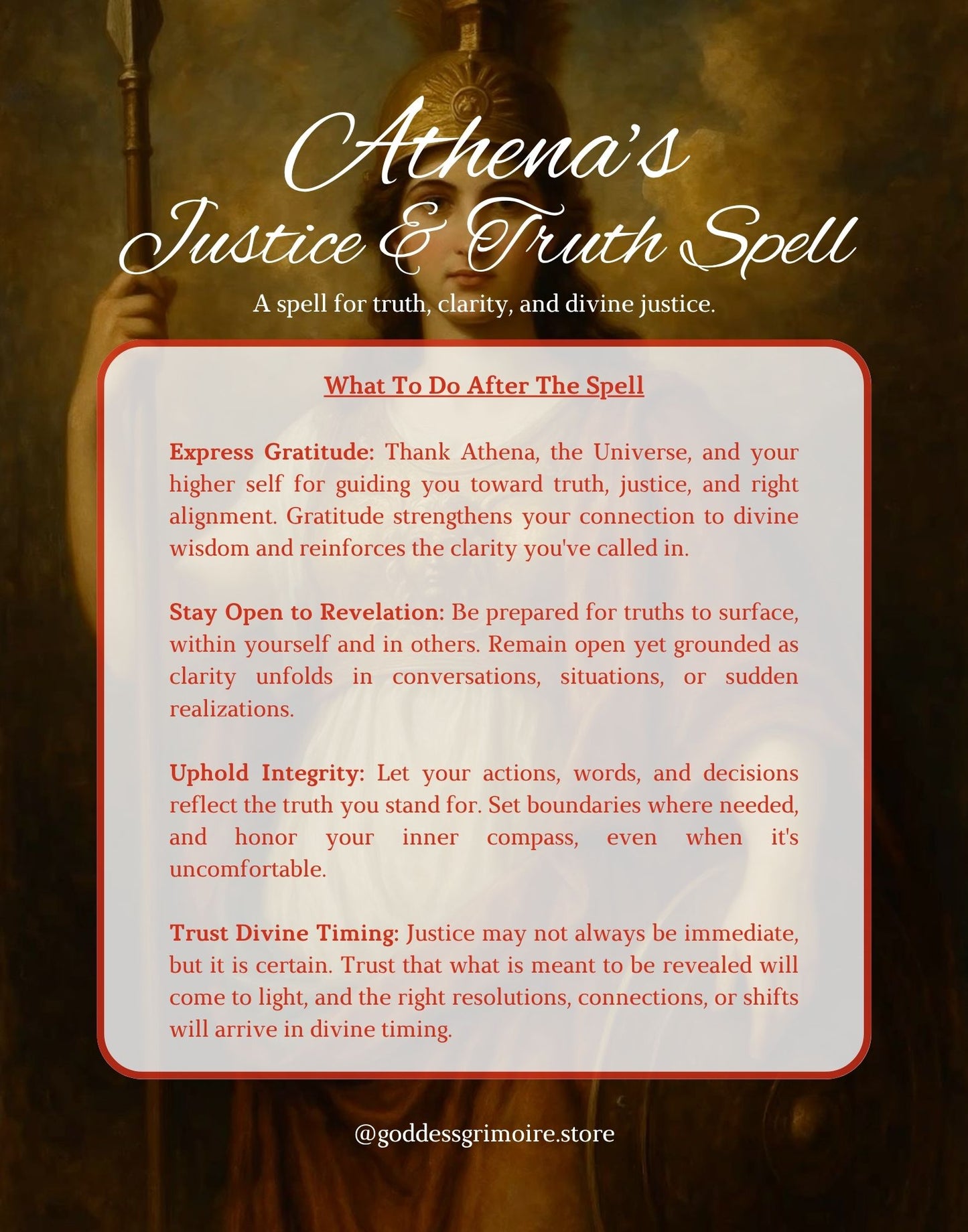 Athena's
Justice & Truth Spell

A spell for truth, clarity, and divine justice.

What To Do After The Spell

Express Gratitude: Thank Athena, the Universe, and your higher self for guiding you toward truth, justice, and right alignment. Gratitude strengthens your connection to divine wisdom and reinforces the clarity you've called in.

Stay Open to Revelation: Be prepared for truths to surface, within yourself and in others. Remain open yet grounded as clarity unfolds in conversations, situations, or sudden realizations.

Uphold Integrity: Let your actions, words, and decisions reflect the truth you stand for. Set boundaries where needed, and honor your inner compass, even when it's uncomfortable.

Trust Divine Timing: Justice may not always be immediate, but it is certain. Trust that what is meant to be revealed will come to light, and the right resolutions, connections, or shifts will arrive in divine timing.

@goddessgrimoire.store